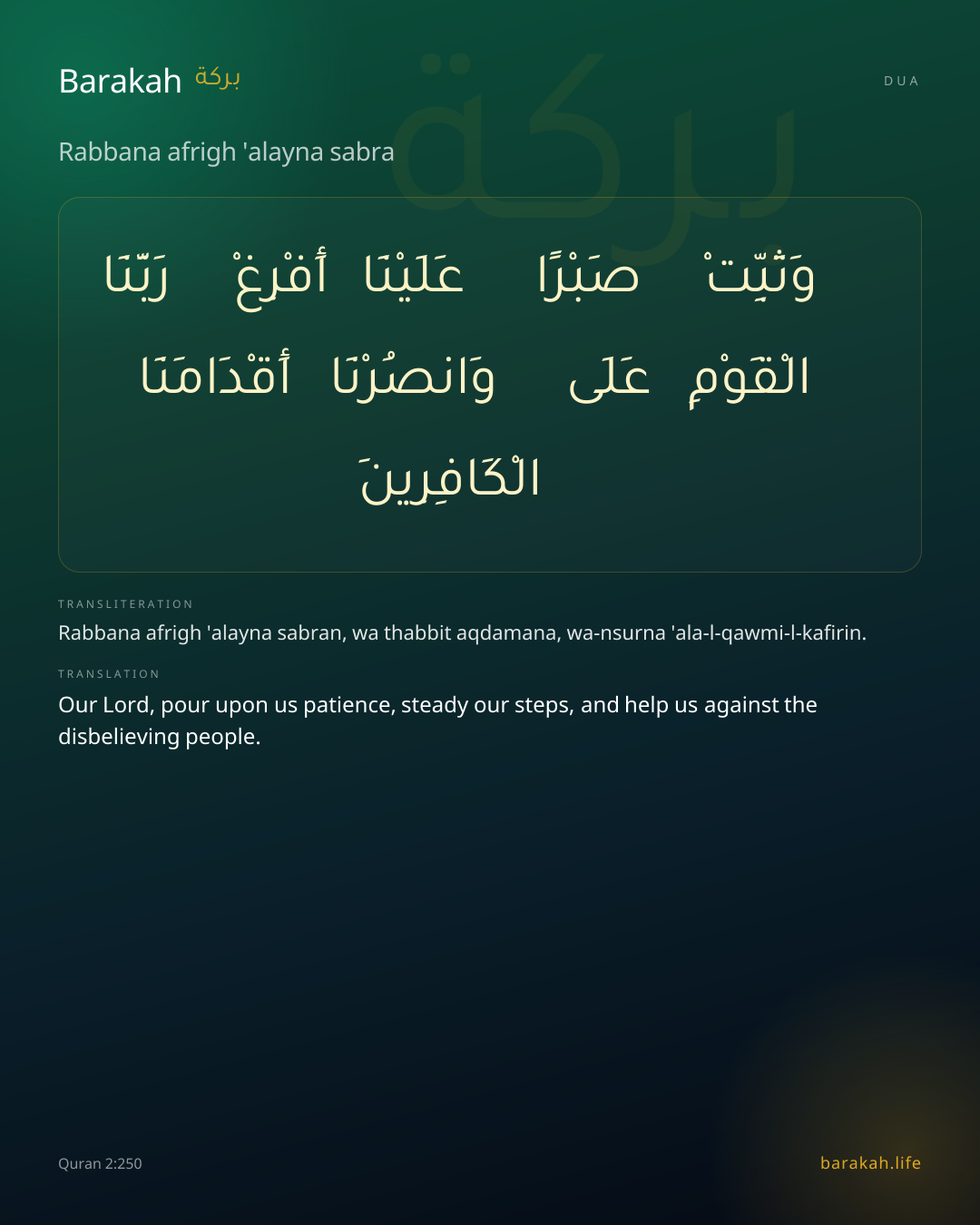 Barakah بركة

DUA

Rabbana afrigh 'alayna sabra

بركة

رَبَّنَا أَفْرِغْ عَلَيْنَا صَبْرًا وَثَبِّتْ أَقْدَامَنَا وَانصُرْنَا عَلَى الْقَوْمِ الْكَافِرِينَ

TRANSLITERATION

Rabbana afrigh 'alayna sabran, wa thabbit aqdamana, wa-nsurna 'ala-l-qawmi-l-kafirin.

TRANSLATION

Our Lord, pour upon us patience, steady our steps, and help us against the disbelieving people.

Quran 2:250

barakah.life